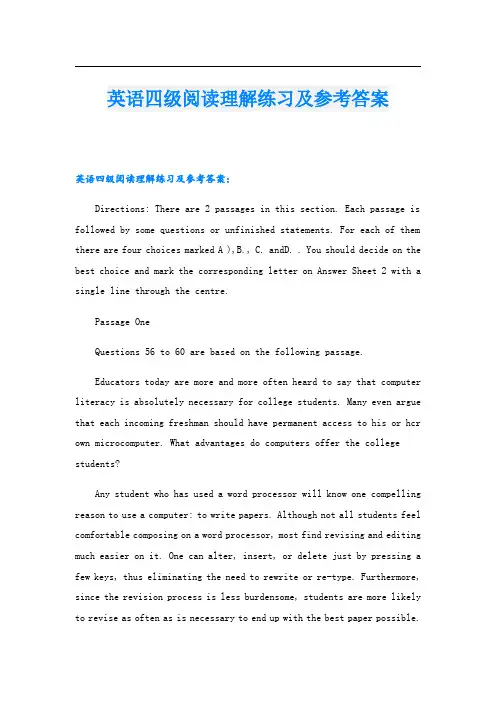 英语四级阅读理解练习及参考答案

英语四级阅读理解练习及参考答案:

Directions: There are 2 passages in this section. Each passage is followed by some questions or unfinished statements. For each of them there are four choices marked A ),B., C. andD. . You should decide on the best choice and mark the corresponding letter on Answer Sheet 2 with a single line through the centre.

Passage One

Questions 56 to 60 are based on the following passage.

Educators today are more and more often heard to say that computer literacy is absolutely necessary for college students. Many even argue that each incoming freshman should have permanent access to his or her own microcomputer. What advantages do computers offer the college students?

Any student who has used a word processor will know one compelling reason to use a computer: to write papers. Although not all students feel comfortable composing on a word processor, most find revising and editing much easier on it. One can alter, insert, or delete just by pressing a few keys, thus eliminating the need to rewrite or re-type. Furthermore, since the revision process is less burdensome, students are more likely to revise as often as is necessary to end up with the best paper possible.